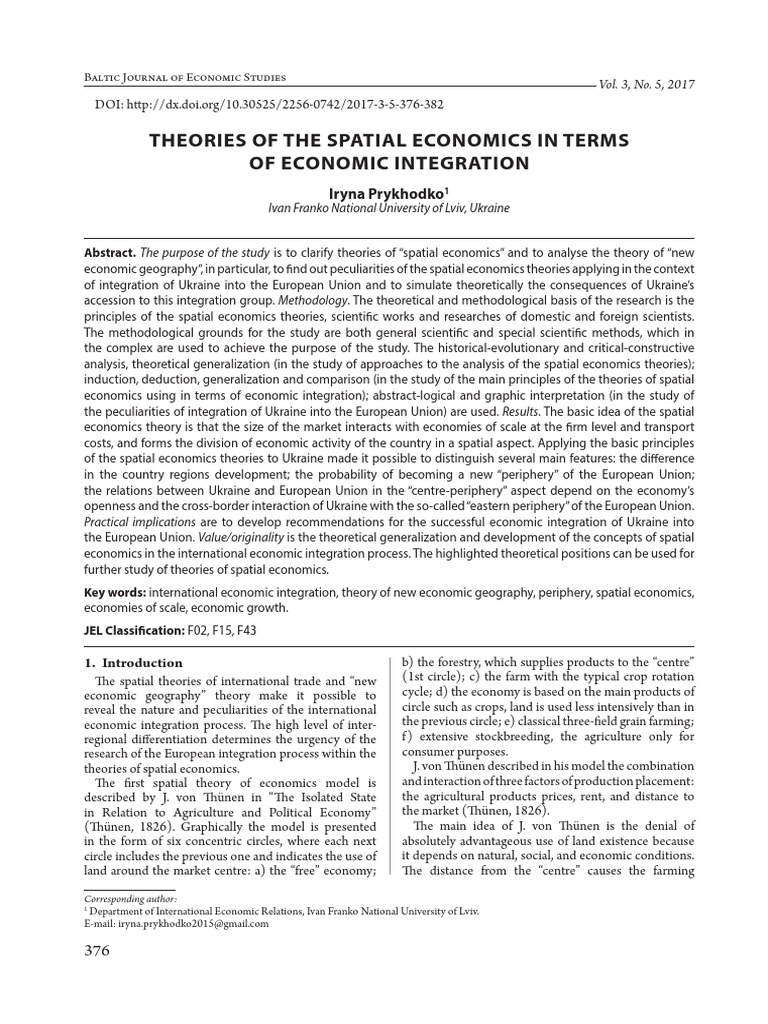 Baltic Journal of Economic Studies

Vol. 3, No. 5, 2017

DOI: http://dx.doi.org/10.30525/2256-0742/2017-3-5-376-382

THEORIES OF THE SPATIAL ECONOMICS IN TERMS OF ECONOMIC INTEGRATION

Iryna Prykhodko$^1$
Ivan Franko National University of Lviv, Ukraine

Abstract. The purpose of the study is to clarify theories of "spatial economics" and to analyse the theory of "new economic geography", in particular, to find out peculiarities of the spatial economics theories applying in the context of integration of Ukraine into the European Union and to simulate theoretically the consequences of Ukraine's accession to this integration group. Methodology. The theoretical and methodological basis of the research is the principles of the spatial economics theories, scientific works and researches of domestic and foreign scientists. The methodological grounds for the study are both general scientific and special scientific methods, which in the complex are used to achieve the purpose of the study. The historical-evolutionary and critical-constructive analysis, theoretical generalization (in the study of approaches to the analysis of the spatial economics theories); induction, deduction, generalization and comparison (in the study of the main principles of the theories of spatial economics using in terms of economic integration); abstract-logical and graphic interpretation (in the study of the peculiarities of integration of Ukraine into the European Union) are used. Results. The basic idea of the spatial economics theory is that the size of the market interacts with economies of scale at the firm level and transport costs, and forms the division of economic activity of the country in a spatial aspect. Applying the basic principles of the spatial economics theories to Ukraine made it possible to distinguish several main features: the difference in the country regions development; the probability of becoming a new "periphery" of the European Union; the relations between Ukraine and European Union in the "centre-periphery" aspect depend on the economy's openness and the cross-border interaction of Ukraine with the so-called "eastern periphery" of the European Union. Practical implications are to develop recommendations for the successful economic integration of Ukraine into the European Union. Value/originality is the theoretical generalization and development of the concepts of spatial economics in the international economic integration process. The highlighted theoretical positions can be used for further study of theories of spatial economics.

Key words: international economic integration, theory of new economic geography, periphery, spatial economics, economies of scale, economic growth.

JEL Classification: F02, F15, F43

1. Introduction

The spatial theories of international trade and "new economic geography" theory make it possible to reveal the nature and peculiarities of the international economic integration process. The high level of inter-regional differentiation determines the urgency of the research of the European integration process within the theories of spatial economics.

The first spatial theory of economics model is described by J. von Thünen in "The Isolated State in Relation to Agriculture and Political Economy" (Thünen, 1826). Graphically the model is presented in the form of six concentric circles, where each next circle includes the previous one and indicates the use of land around the market centre: a) the "free" economy; b) the forestry, which supplies products to the "centre" (1st circle); c) the farm with the typical crop rotation cycle; d) the economy is based on the main products of circle such as crops, land is used less intensively than in the previous circle; e) classical three-field grain farming; f) extensive stockbreeding, the agriculture only for consumer purposes.

J. von Thünen described in his model the combination and interaction of three factors of production placement: the agricultural products prices, rent, and distance to the market (Thünen, 1826).

The main idea of J. von Thünen is the denial of absolutely advantageous use of land existence because it depends on natural, social, and economic conditions. The distance from the "centre" causes the farming

Corresponding author:
$^1$ Department of International Economic Relations, Ivan Franko National University of Lviv.
E-mail: iryna.prykhodko2015@gmail.com

376